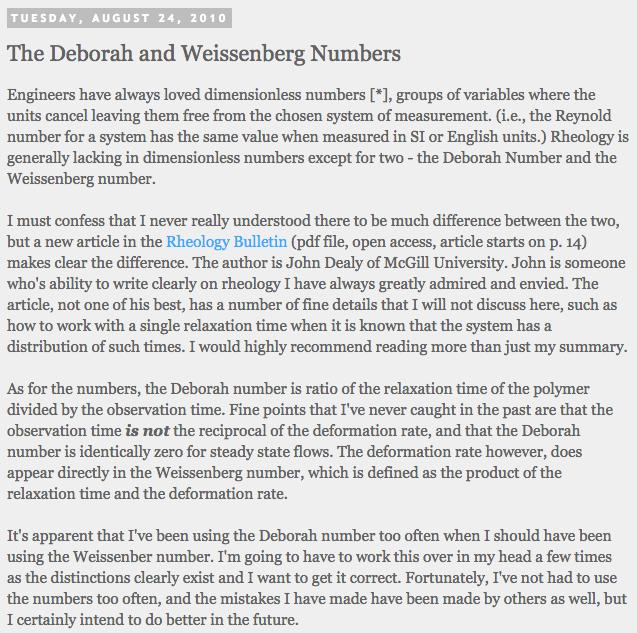 TUESDAY, AUGUST 24, 2010

The Deborah and Weissenberg Numbers

Engineers have always loved dimensionless numbers [*], groups of variables where the units cancel leaving them free from the chosen system of measurement. (i.e., the Reynold number for a system has the same value when measured in SI or English units.) Rheology is generally lacking in dimensionless numbers except for two - the Deborah Number and the Weissenberg number.

I must confess that I never really understood there to be much difference between the two, but a new article in the Rheology Bulletin (pdf file, open access, article starts on p. 14) makes clear the difference. The author is John Dealy of McGill University. John is someone who's ability to write clearly on rheology I have always greatly admired and envied. The article, not one of his best, has a number of fine details that I will not discuss here, such as how to work with a single relaxation time when it is known that the system has a distribution of such times. I would highly recommend reading more than just my summary.

As for the numbers, the Deborah number is ratio of the relaxation time of the polymer divided by the observation time. Fine points that I've never caught in the past are that the observation time is not the reciprocal of the deformation rate, and that the Deborah number is identically zero for steady state flows. The deformation rate however, does appear directly in the Weissenberg number, which is defined as the product of the relaxation time and the deformation rate.

It's apparent that I've been using the Deborah number too often when I should have been using the Weissenber number. I'm going to have to work this over in my head a few times as the distinctions clearly exist and I want to get it correct. Fortunately, I've not had to use the numbers too often, and the mistakes I have made have been made by others as well, but I certainly intend to do better in the future.